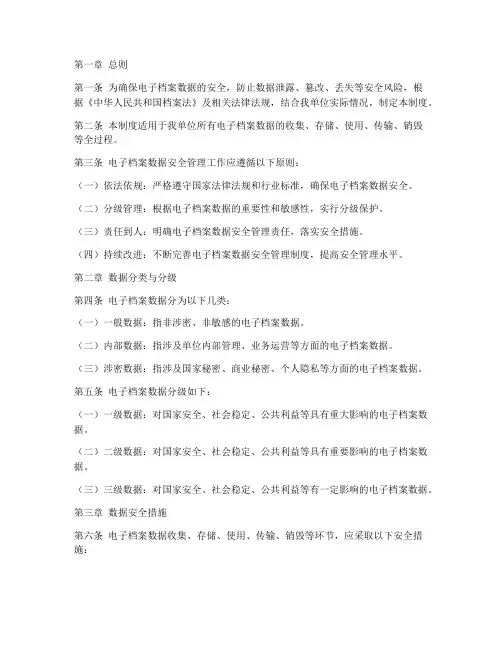 第一章 总则

第一条 为确保电子档案数据的安全，防止数据泄露、篡改、丢失等安全风险，根据《中华人民共和国档案法》及相关法律法规，结合我单位实际情况，制定本制度。

第二条 本制度适用于我单位所有电子档案数据的收集、存储、使用、传输、销毁等全过程。

第三条 电子档案数据安全管理工作应遵循以下原则：

（一）依法依规：严格遵守国家法律法规和行业标准，确保电子档案数据安全。

（二）分级管理：根据电子档案数据的重要性和敏感性，实行分级保护。

（三）责任到人：明确电子档案数据安全管理责任，落实安全措施。

（四）持续改进：不断完善电子档案数据安全管理制度，提高安全管理水平。

第二章 数据分类与分级

第四条 电子档案数据分为以下几类：

（一）一般数据：指非涉密、非敏感的电子档案数据。

（二）内部数据：指涉及单位内部管理、业务运营等方面的电子档案数据。

（三）涉密数据：指涉及国家秘密、商业秘密、个人隐私等方面的电子档案数据。

第五条 电子档案数据分级如下：

（一）一级数据：对国家安全、社会稳定、公共利益等具有重大影响的电子档案数据。

（二）二级数据：对国家安全、社会稳定、公共利益等具有重要影响的电子档案数据。

（三）三级数据：对国家安全、社会稳定、公共利益等有一定影响的电子档案数据。

第三章 数据安全措施

第六条 电子档案数据收集、存储、使用、传输、销毁等环节，应采取以下安全措施：